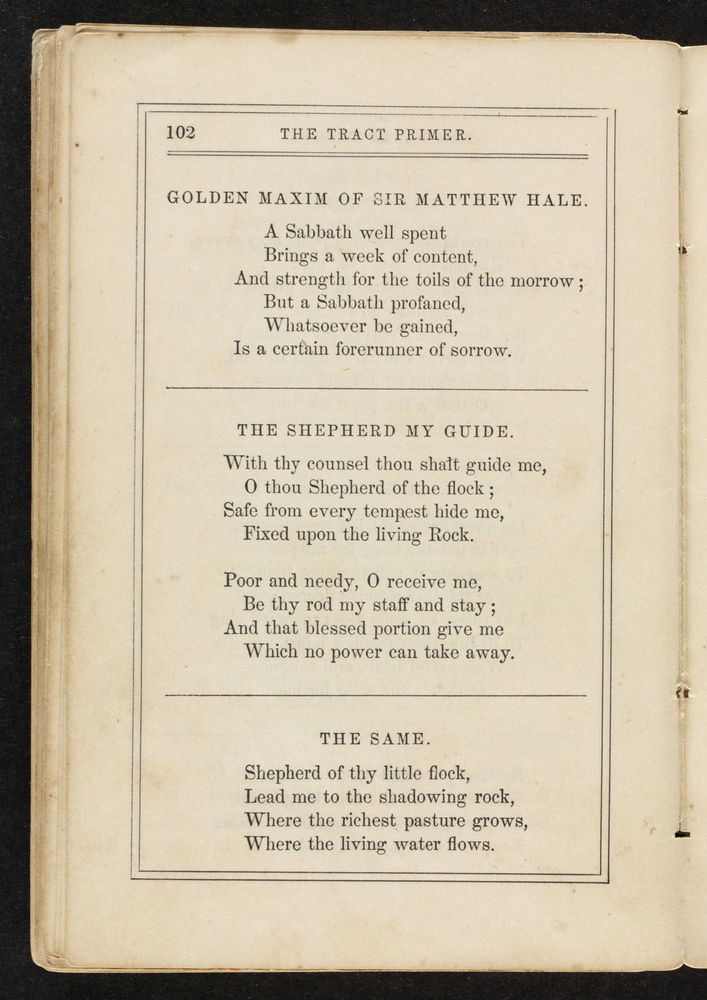 102 THE TRACT PRIMER.

GOLDEN MAXIM OF SIR MATTHEW HALE.

A Sabbath well spent
Brings a week of content,
And strength for the toils of the morrow;
But a Sabbath profaned,
Whatsoever be gained,
Is a certain forerunner of sorrow.

THE SHEPHERD MY GUIDE.

With thy counsel thou shalt guide me,
O thou Shepherd of the flock;
Safe from every tempest hide me,
Fixed upon the living Rock.

Poor and needy, O receive me,
Be thy rod my staff and stay;
And that blessed portion give me
Which no power can take away.

THE SAME.

Shepherd of thy little flock,
Lead me to the shadowing rock,
Where the richest pasture grows,
Where the living water flows.